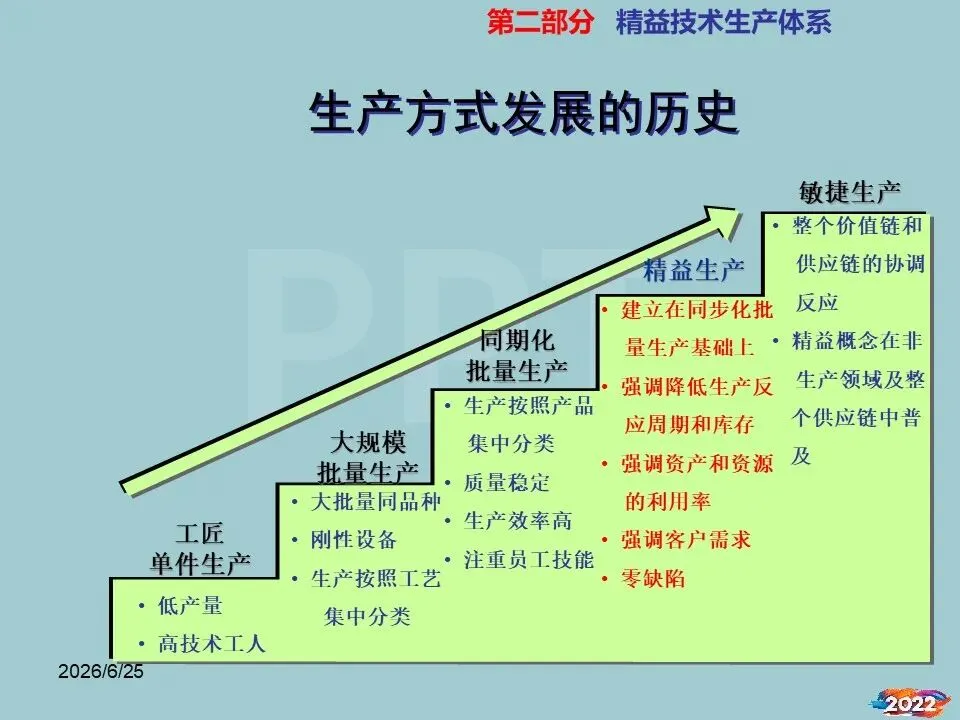 第二部分 精益技术生产体系

生产方式发展的历史

工匠
单件生产

• 低产量
• 高技术工人

大规模
批量生产

• 大批量同品种
• 刚性设备
• 生产按照工艺集中分类

同期化
批量生产

• 生产按照产品集中分类
• 质量稳定
• 生产效率高
• 注重员工技能

精益生产

• 建立在同步化批量生产基础上
• 强调降低生产反应周期和库存
• 强调资产和资源的利用率
• 强调客户需求
• 零缺陷

敏捷生产

• 整个价值链和供应链的协调反应
• 精益概念在非生产领域及整个供应链中普及

2026/6/25

2022

PPT